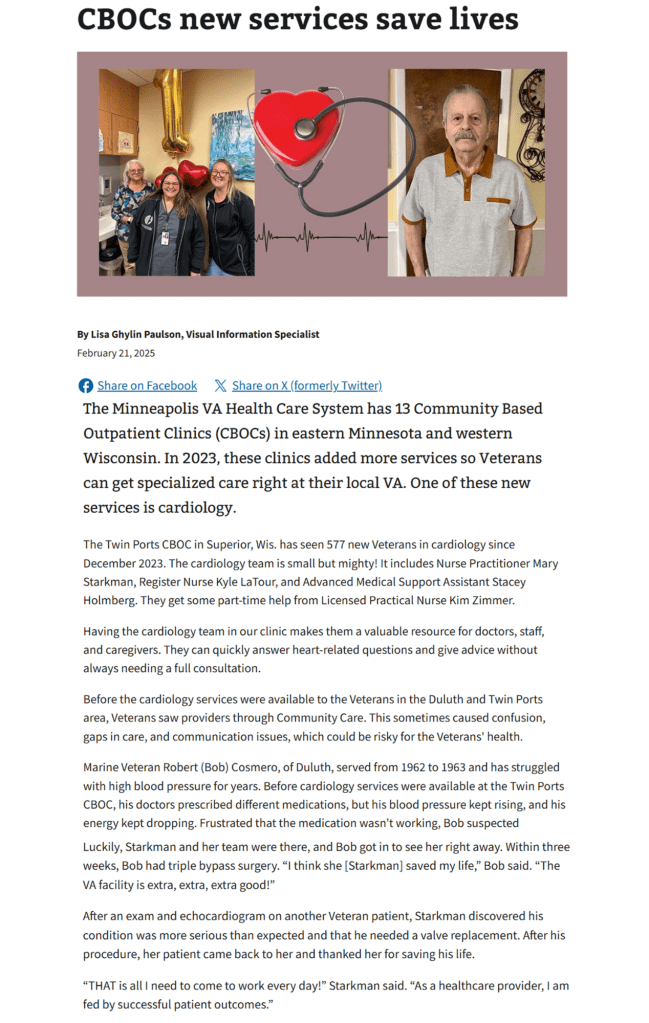 CBOCs new services save lives

By Lisa Ghylin Paulson, Visual Information Specialist
February 21, 2025

Share on Facebook  Share on X (formerly Twitter)

The Minneapolis VA Health Care System has 13 Community Based Outpatient Clinics (CBOCs) in eastern Minnesota and western Wisconsin. In 2023, these clinics added more services so Veterans can get specialized care right at their local VA. One of these new services is cardiology.

The Twin Ports CBOC in Superior, Wis. has seen 577 new Veterans in cardiology since December 2023. The cardiology team is small but mighty! It includes Nurse Practitioner Mary Starkman, Register Nurse Kyle LaTour, and Advanced Medical Support Assistant Stacey Holmberg. They get some part-time help from Licensed Practical Nurse Kim Zimmer.

Having the cardiology team in our clinic makes them a valuable resource for doctors, staff, and caregivers. They can quickly answer heart-related questions and give advice without always needing a full consultation.

Before the cardiology services were available to the Veterans in the Duluth and Twin Ports area, Veterans saw providers through Community Care. This sometimes caused confusion, gaps in care, and communication issues, which could be risky for the Veterans' health.

Marine Veteran Robert (Bob) Cosmero, of Duluth, served from 1962 to 1963 and has struggled with high blood pressure for years. Before cardiology services were available at the Twin Ports CBOC, his doctors prescribed different medications, but his blood pressure kept rising, and his energy kept dropping. Frustrated that the medication wasn't working, Bob suspected

Luckily, Starkman and her team were there, and Bob got in to see her right away. Within three weeks, Bob had triple bypass surgery. "I think she [Starkman] saved my life," Bob said. "The VA facility is extra, extra, extra good!"

After an exam and echocardiogram on another Veteran patient, Starkman discovered his condition was more serious than expected and that he needed a valve replacement. After his procedure, her patient came back to her and thanked her for saving his life.

"THAT is all I need to come to work every day!" Starkman said. "As a healthcare provider, I am fed by successful patient outcomes."